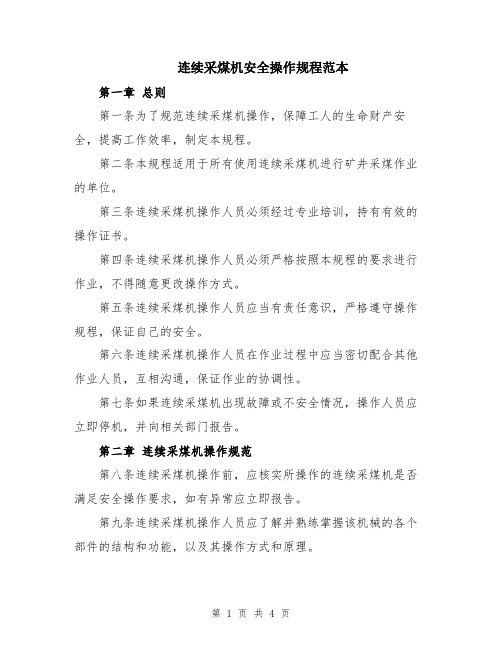 连续采煤机安全操作规程范本

第一章 总则

第一条为了规范连续采煤机操作，保障工人的生命财产安全，提高工作效率，制定本规程。

第二条本规程适用于所有使用连续采煤机进行矿井采煤作业的单位。

第三条连续采煤机操作人员必须经过专业培训，持有有效的操作证书。

第四条连续采煤机操作人员必须严格按照本规程的要求进行作业，不得随意更改操作方式。

第五条连续采煤机操作人员应当有责任意识，严格遵守操作规程，保证自己的安全。

第六条连续采煤机操作人员在作业过程中应当密切配合其他作业人员，互相沟通，保证作业的协调性。

第七条如果连续采煤机出现故障或不安全情况，操作人员应立即停机，并向相关部门报告。

第二章 连续采煤机操作规范

第八条连续采煤机操作前，应核实所操作的连续采煤机是否满足安全操作要求，如有异常应立即报告。

第九条连续采煤机操作人员应了解并熟练掌握该机械的各个部件的结构和功能，以及其操作方式和原理。

第 1 页 共 4 页